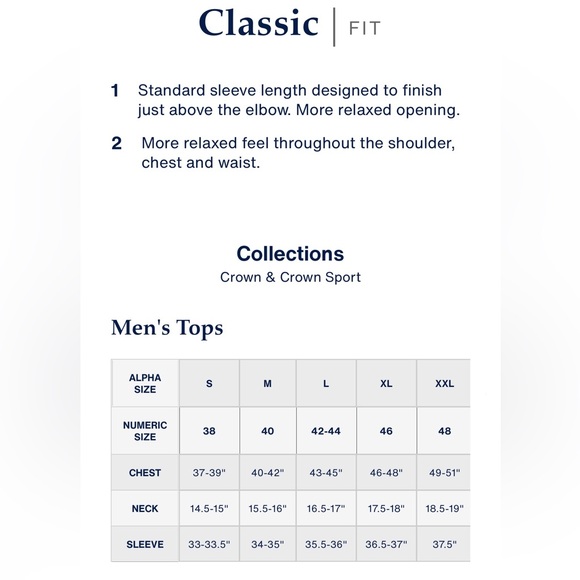 Classic | FIT

1 Standard sleeve length designed to finish just above the elbow. More relaxed opening.

2 More relaxed feel throughout the shoulder, chest and waist.

Collections
Crown & Crown Sport

Men's Tops

| ALPHA SIZE | S | M | L | XL | XXL |
|---|---|---|---|---|---|
| NUMERIC SIZE | 38 | 40 | 42-44 | 46 | 48 |
| CHEST | 37-39" | 40-42" | 43-45" | 46-48" | 49-51" |
| NECK | 14.5-15" | 15.5-16" | 16.5-17" | 17.5-18" | 18.5-19" |
| SLEEVE | 33-33.5" | 34-35" | 35.5-36" | 36.5-37" | 37.5" |